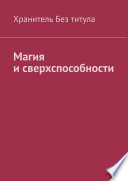 Хранитель Без титула

Магия
и сверхспособности